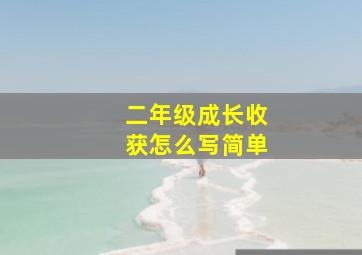 二年级成长收获怎么写简单